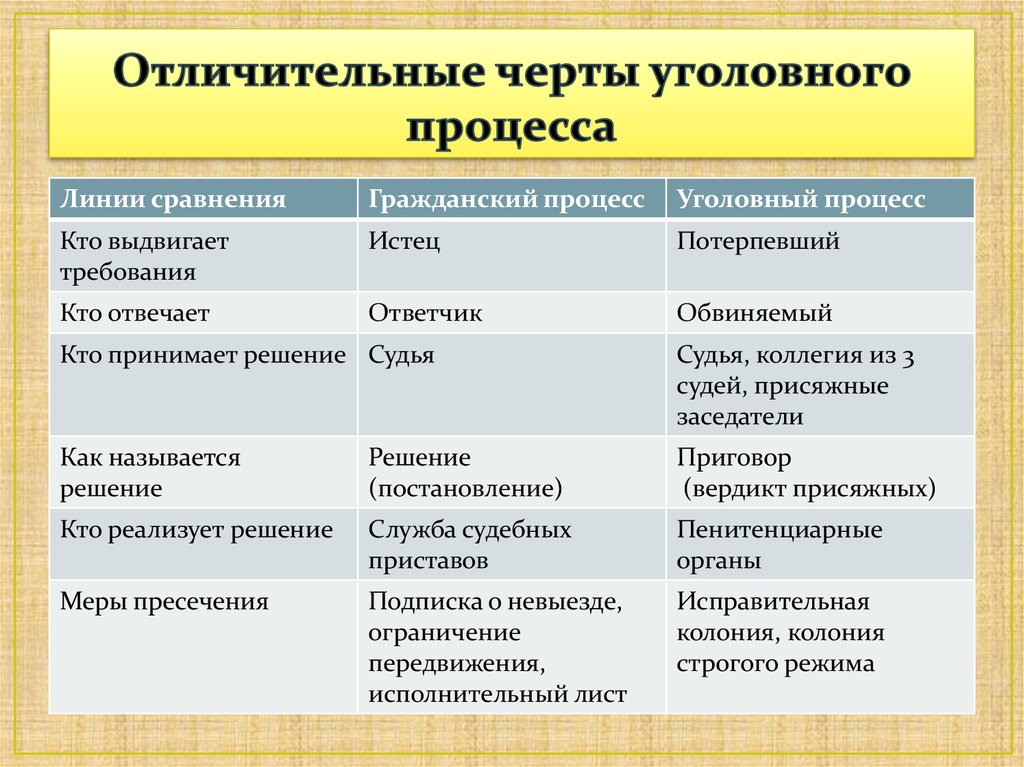 Отличительные черты уголовного процесса

| Линии сравнения | Гражданский процесс | Уголовный процесс |
|---|---|---|
| Кто выдвигает требования | Истец | Потерпевший |
| Кто отвечает | Ответчик | Обвиняемый |
| Кто принимает решение | Судья | Судья, коллегия из 3 судей, присяжные заседатели |
| Как называется решение | Решение (постановление) | Приговор (вердикт присяжных) |
| Кто реализует решение | Служба судебных приставов | Пенитенциарные органы |
| Меры пресечения | Подписка о невыезде, ограничение передвижения, исполнительный лист | Исправительная колония, колония строгого режима |